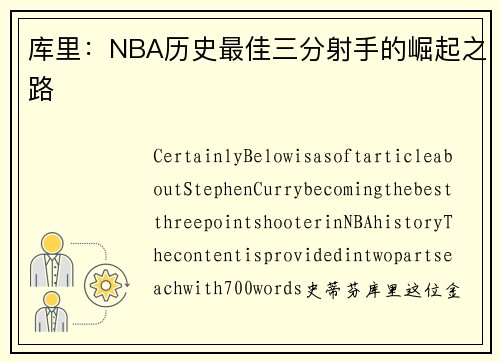 库里：NBA历史最佳三分射手的崛起之路

CertainlyBelowisasoftarticleaboutStephenCurrybecomingthebestthreepointshooterinNBAhistoryThecontentisprovidedintwopartseachwith700words史蒂芬库里这位金